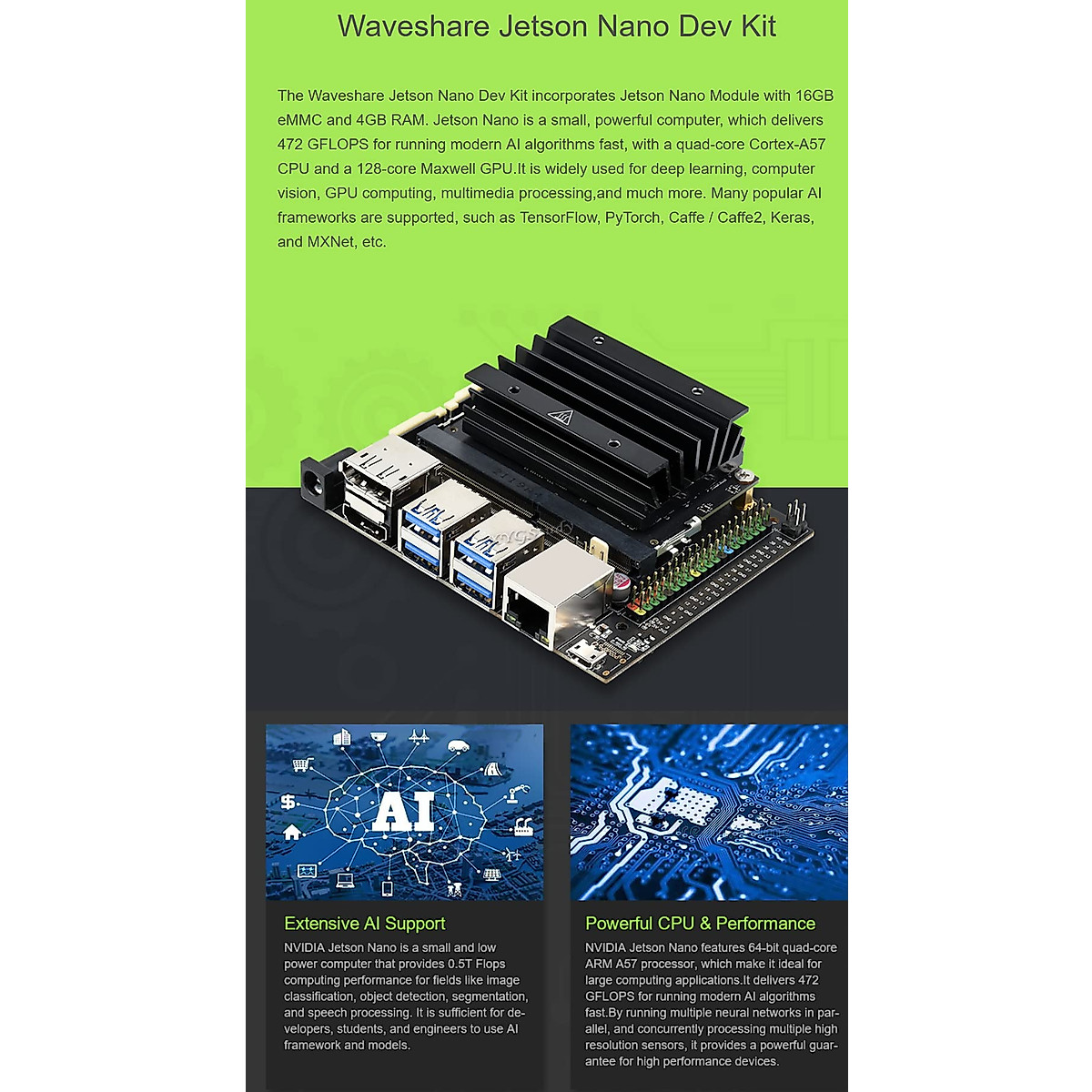 Waveshare Jetson Nano Dev Kit

The Waveshare Jetson Nano Dev Kit incorporates Jetson Nano Module with 16GB eMMC and 4GB RAM. Jetson Nano is a small, powerful computer, which delivers 472 GFLOPS for running modern AI algorithms fast, with a quad-core Cortex-A57 CPU and a 128-core Maxwell GPU.It is widely used for deep learning, computer vision, GPU computing, multimedia processing,and much more. Many popular AI frameworks are supported, such as TensorFlow, PyTorch, Caffe / Caffe2, Keras, and MXNet, etc.

AI

Extensive AI Support

NVIDIA Jetson Nano is a small and low power computer that provides 0.5T Flops computing performance for fields like image classification, object detection, segmentation, and speech processing. It is sufficient for developers, students, and engineers to use AI framework and models.

Powerful CPU & Performance

NVIDIA Jetson Nano features 64-bit quad-core ARM A57 processor, which make it ideal for large computing applications.It delivers 472 GFLOPS for running modern AI algorithms fast.By running multiple neural networks in parallel, and concurrently processing multiple high resolution sensors, it provides a powerful guarantee for high performance devices.